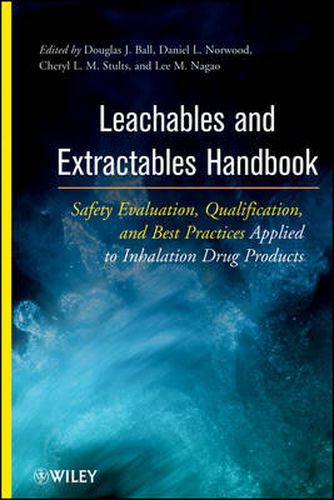 Edited by Douglas J. Ball, Daniel L. Norwood, Cheryl L. M. Stults, and Lee M. Nagao

Leachables and Extractables Handbook

Safety Evaluation, Qualification, and Best Practices Applied to Inhalation Drug Products

WILEY